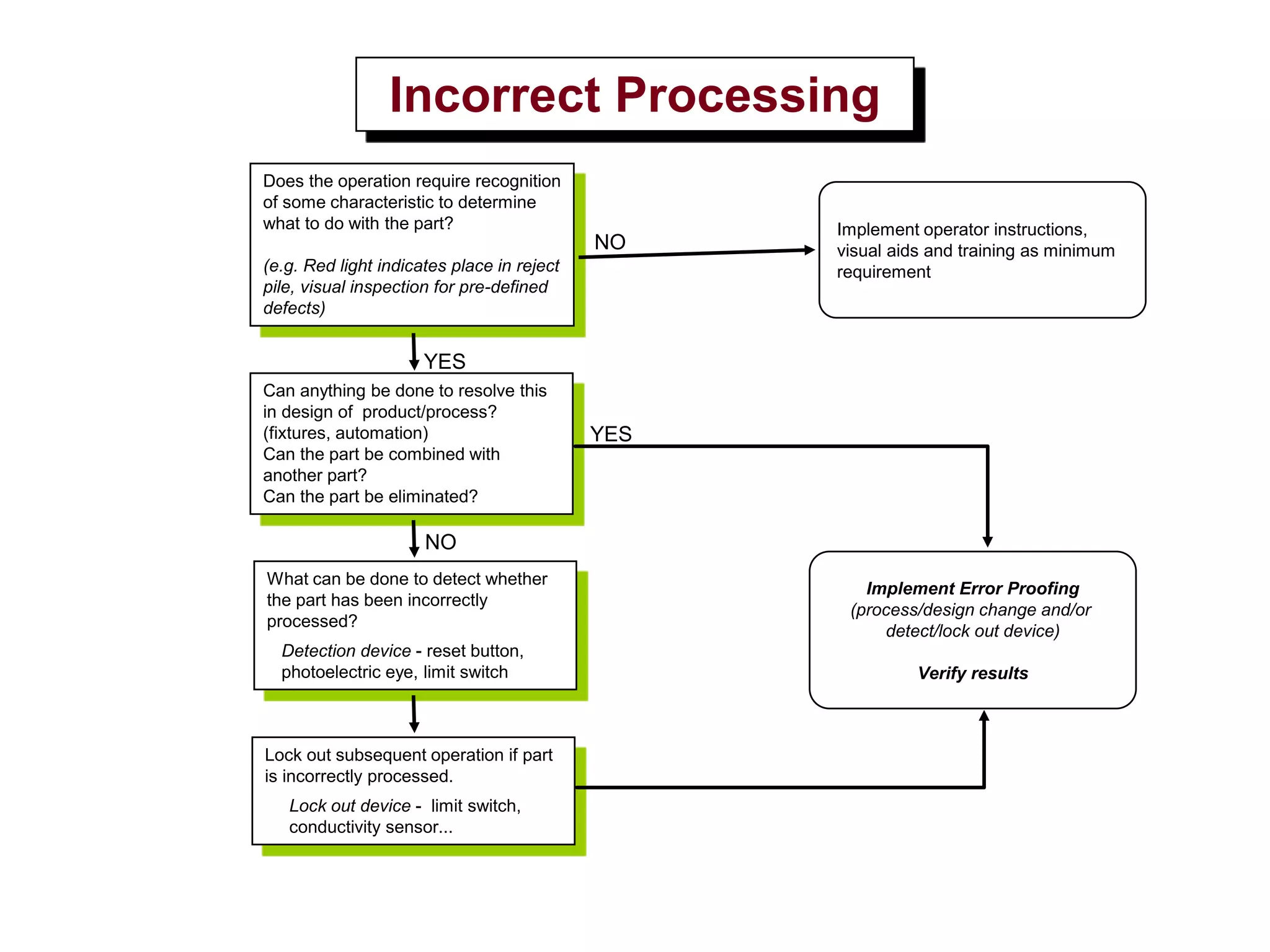 Incorrect Processing

Does the operation require recognition of some characteristic to determine what to do with the part?

(e.g. Red light indicates place in reject pile, visual inspection for pre-defined defects)

NO

Implement operator instructions, visual aids and training as minimum requirement

YES

Can anything be done to resolve this in design of product/process? (fixtures, automation)
Can the part be combined with another part?
Can the part be eliminated?

YES

NO

What can be done to detect whether the part has been incorrectly processed?

Detection device - reset button, photoelectric eye, limit switch

Implement Error Proofing
(process/design change and/or detect/lock out device)

Verify results

Lock out subsequent operation if part is incorrectly processed.

Lock out device - limit switch, conductivity sensor...